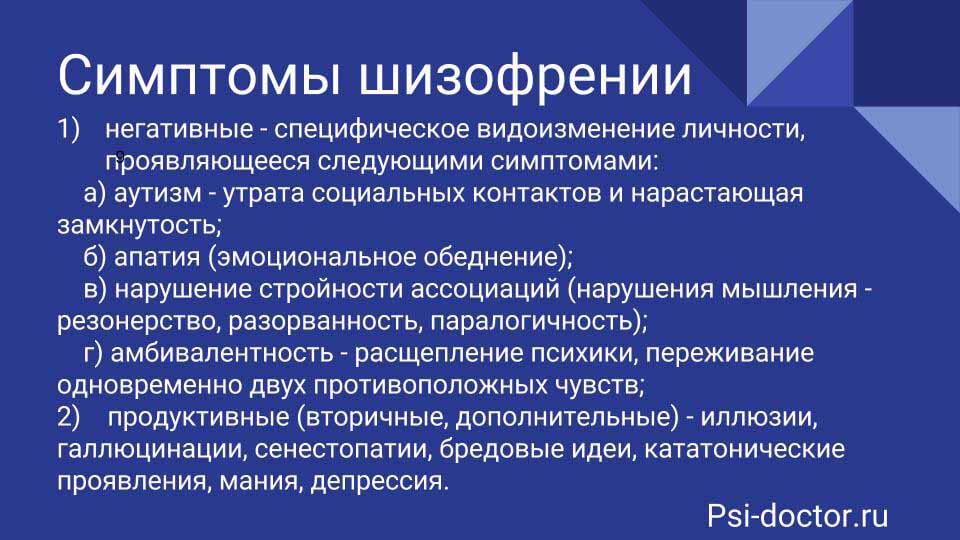 Симптомы шизофрении

1) негативные - специфическое видоизменение личности, проявляющееся следующими симптомами:

а) аутизм - утрата социальных контактов и нарастающая замкнутость;

б) апатия (эмоциональное обеднение);

в) нарушение стройности ассоциаций (нарушения мышления - резонерство, разорванность, паралогичность);

г) амбивалентность - расщепление психики, переживание одновременно двух противоположных чувств;

2) продуктивные (вторичные, дополнительные) - иллюзии, галлюцинации, сенестопатии, бредовые идеи, кататонические проявления, мания, депрессия.

Psi-doctor.ru